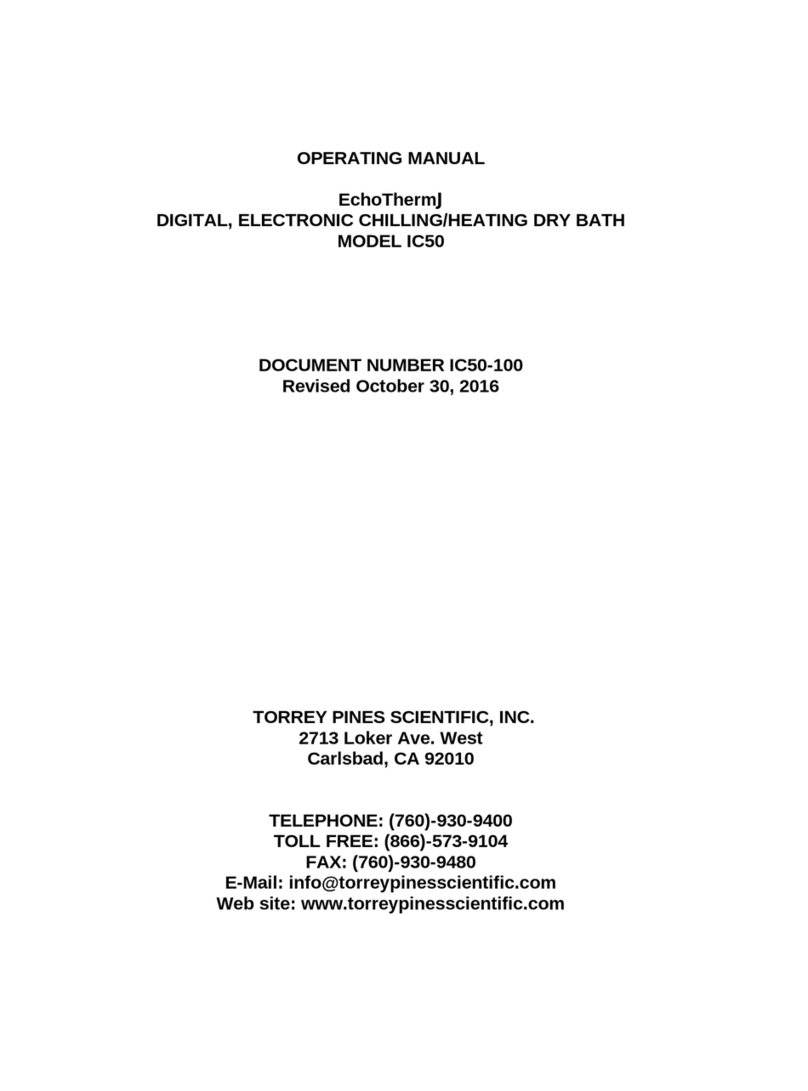 OPERATING MANUAL

EchoThermJ
DIGITAL, ELECTRONIC CHILLING/HEATING DRY BATH
MODEL IC50

DOCUMENT NUMBER IC50-100
Revised October 30, 2016

TORREY PINES SCIENTIFIC, INC.
2713 Loker Ave. West
Carlsbad, CA 92010

TELEPHONE: (760)-930-9400
TOLL FREE: (866)-573-9104
FAX: (760)-930-9480
E-Mail: info@torreypinesscientific.com
Web site: www.torreypinesscientific.com